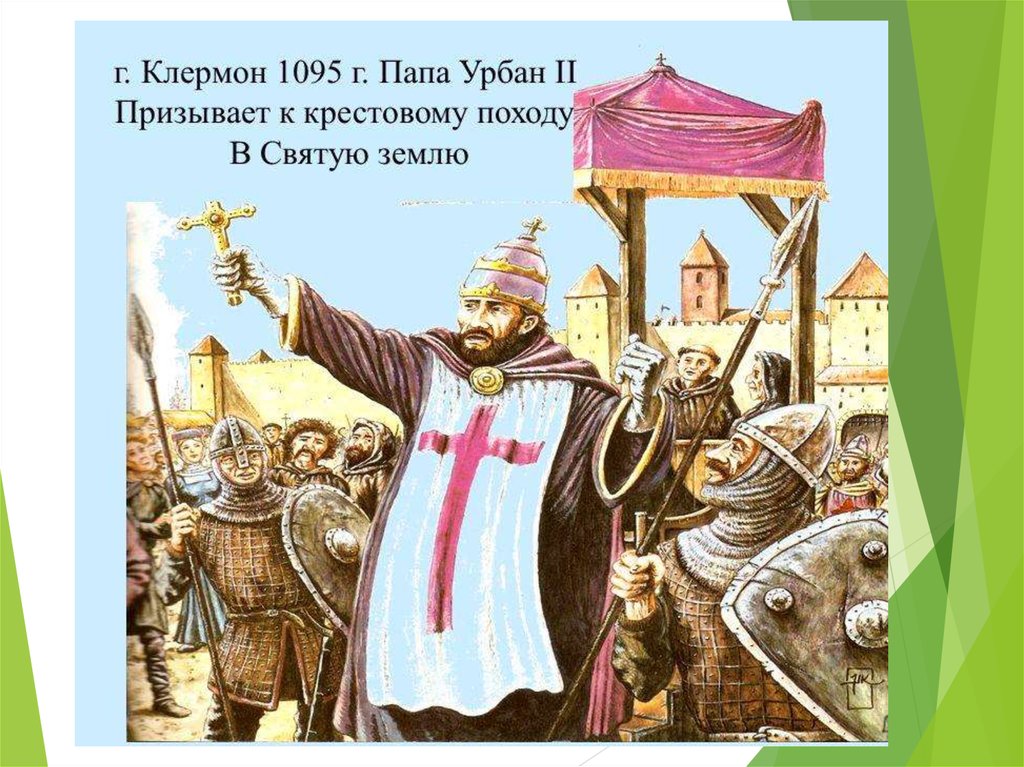 г. Клермон 1095 г. Папа Урбан II
Призывает к крестовому походу
В Святую землю